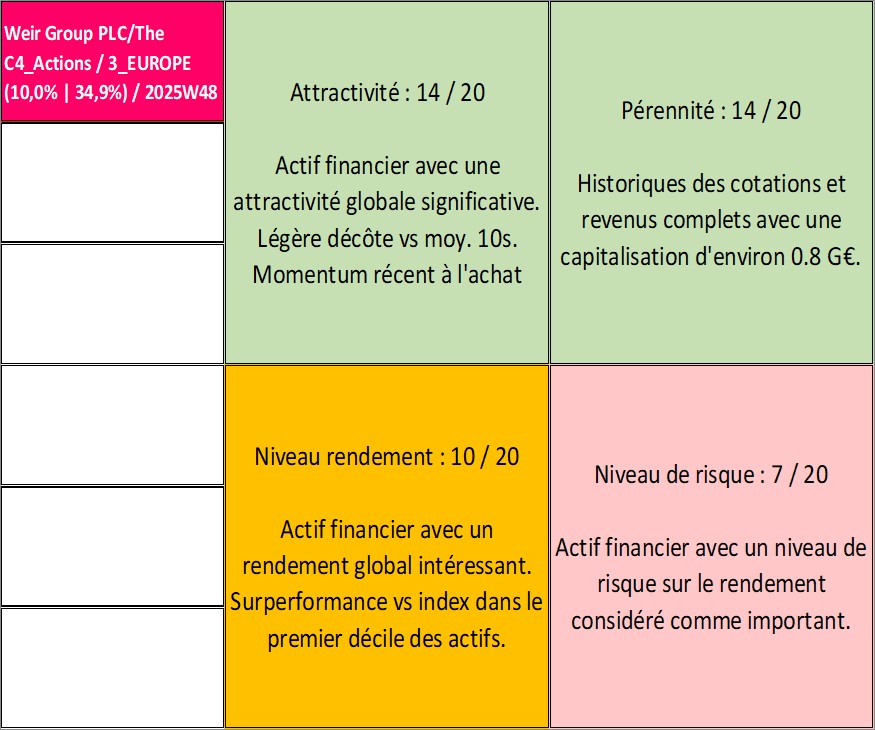 Weir Group PLC/The C4_Actions / 3_EUROPE (10,0% | 34,9%) / 2025W48

Attractivité : 14 / 20

Actif financier avec une attractivité globale significative. Légère décôte vs moy. 10s. Momentum récent à l'achat

Pérennité : 14 / 20

Historiques des cotations et revenus complets avec une capitalisation d'environ 0.8 G€.

Niveau rendement : 10 / 20

Actif financier avec un rendement global intéressant. Surperformance vs index dans le premier décile des actifs.

Niveau de risque : 7 / 20

Actif financier avec un niveau de risque sur le rendement considéré comme important.